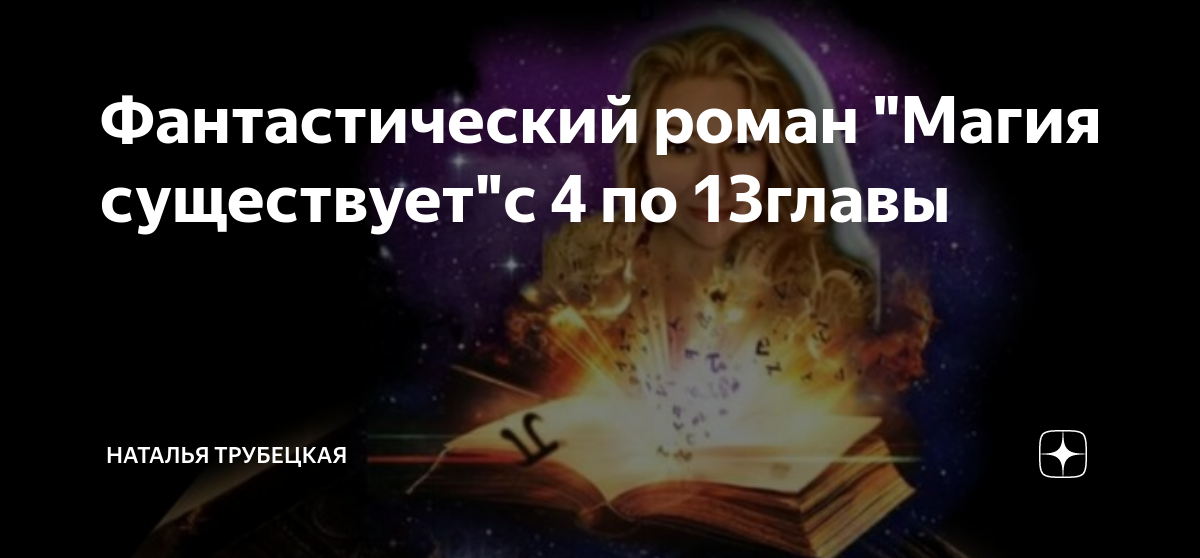 Фантастический роман "Магия существует"с 4 по 13главы

НАТАЛЬЯ ТРУБЕЦКАЯ